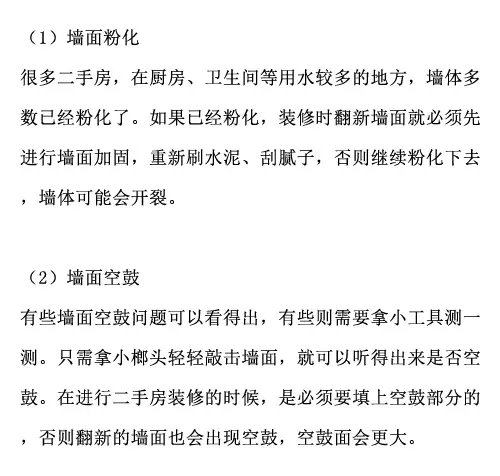 （1）墙面粉化

很多二手房，在厨房、卫生间等用水较多的地方，墙体多数已经粉化了。如果已经粉化，装修时翻新墙面就必须先进行墙面加固，重新刷水泥、刮腻子，否则继续粉化下去，墙体可能会开裂。

（2）墙面空鼓

有些墙面空鼓问题可以看得出，有些则需要拿小工具测一测。只需拿小榔头轻轻敲击墙面，就可以听得出来是否空鼓。在进行二手房装修的时候，是必须要填上空鼓部分的，否则翻新的墙面也会出现空鼓，空鼓面会更大。